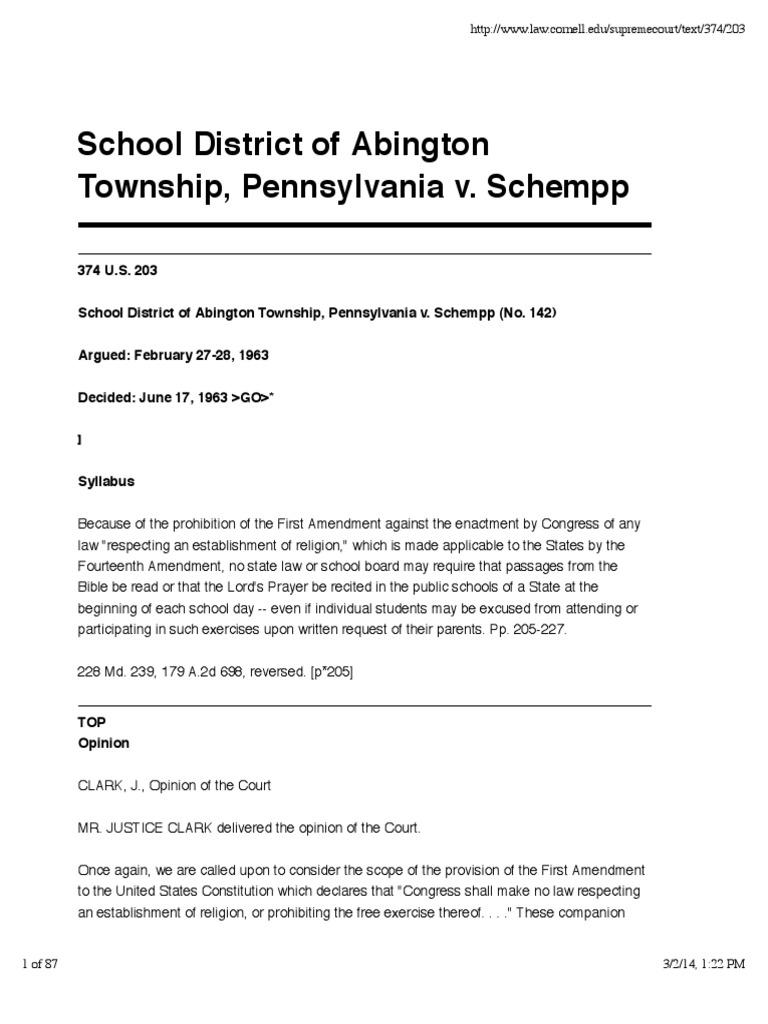 http://www.law.cornell.edu/supremecourt/text/374/203

School District of Abington Township, Pennsylvania v. Schempp

374 U.S. 203

School District of Abington Township, Pennsylvania v. Schempp (No. 142)

Argued: February 27-28, 1963

Decided: June 17, 1963 >GO>*

]

Syllabus

Because of the prohibition of the First Amendment against the enactment by Congress of any law "respecting an establishment of religion," which is made applicable to the States by the Fourteenth Amendment, no state law or school board may require that passages from the Bible be read or that the Lord's Prayer be recited in the public schools of a State at the beginning of each school day -- even if individual students may be excused from attending or participating in such exercises upon written request of their parents. Pp. 205-227.

228 Md. 239, 179 A.2d 698, reversed. [p*205]

TOP
Opinion

CLARK, J., Opinion of the Court

MR. JUSTICE CLARK delivered the opinion of the Court.

Once again, we are called upon to consider the scope of the provision of the First Amendment to the United States Constitution which declares that "Congress shall make no law respecting an establishment of religion, or prohibiting the free exercise thereof. . . ." These companion

1 of 87

3/2/14, 1:22 PM